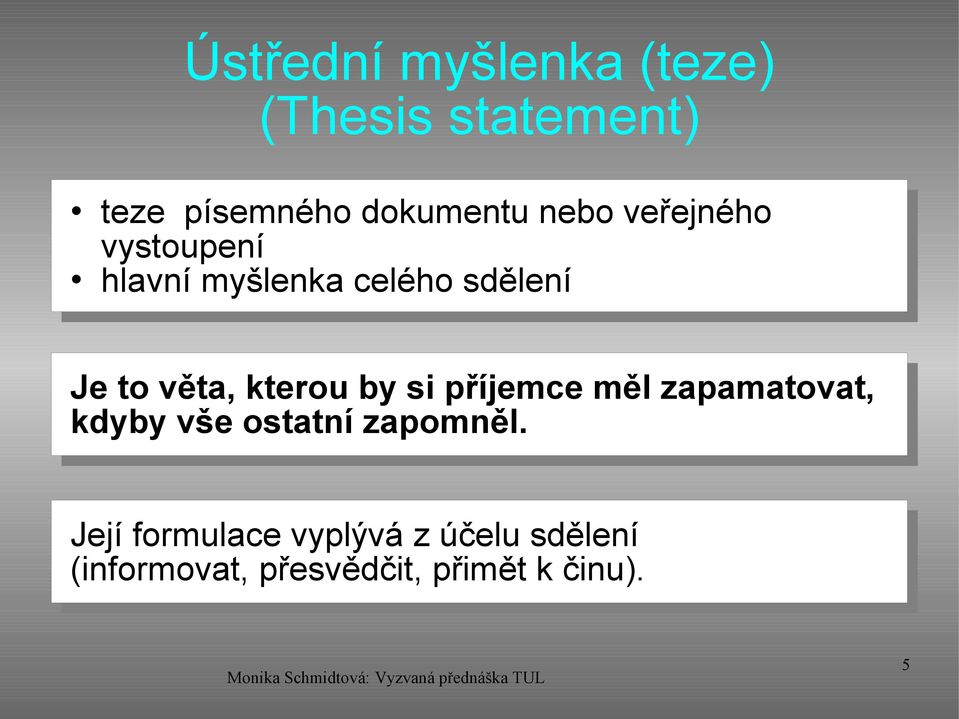 Ústřední myšlenka (teze)
(Thesis statement)

• teze písemného dokumentu nebo veřejného vystoupení
• hlavní myšlenka celého sdělení

Je to věta, kterou by si příjemce měl zapamatovat, kdyby vše ostatní zapomněl.

Její formulace vyplývá z účelu sdělení (informovat, přesvědčit, přimět k činu).

Monika Schmidtová: Vyzvaná přednáška TUL

5